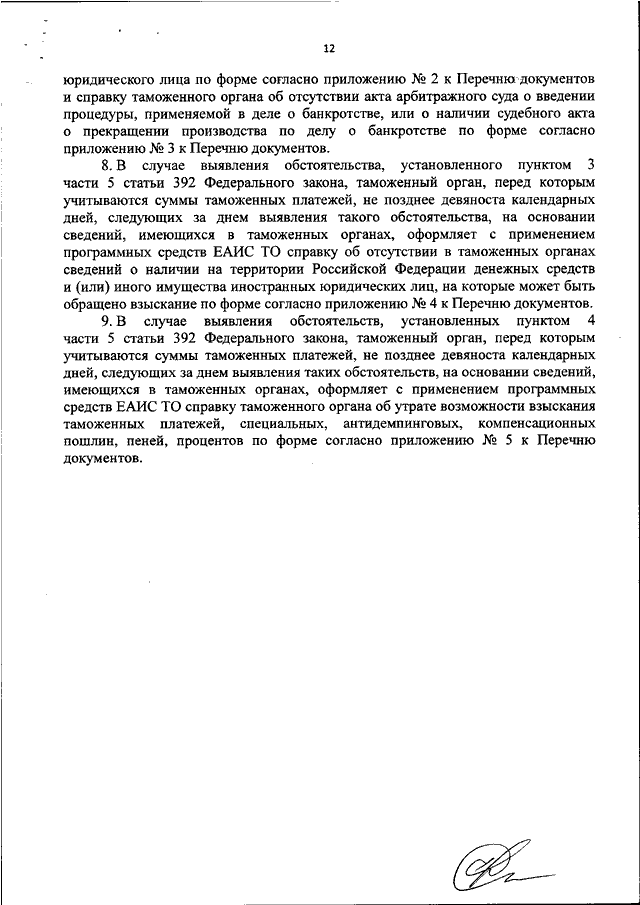 12

юридического лица по форме согласно приложению № 2 к Перечню документов и справку таможенного органа об отсутствии акта арбитражного суда о введении процедуры, применяемой в деле о банкротстве, или о наличии судебного акта о прекращении производства по делу о банкротстве по форме согласно приложению № 3 к Перечню документов.

8. В случае выявления обстоятельства, установленного пунктом 3 части 5 статьи 392 Федерального закона, таможенный орган, перед которым учитываются суммы таможенных платежей, не позднее девяноста календарных дней, следующих за днем выявления такого обстоятельства, на основании сведений, имеющихся в таможенных органах, оформляет с применением программных средств ЕАИС ТО справку об отсутствии в таможенных органах сведений о наличии на территории Российской Федерации денежных средств и (или) иного имущества иностранных юридических лиц, на которые может быть обращено взыскание по форме согласно приложению № 4 к Перечню документов.

9. В случае выявления обстоятельств, установленных пунктом 4 части 5 статьи 392 Федерального закона, таможенный орган, перед которым учитываются суммы таможенных платежей, не позднее девяноста календарных дней, следующих за днем выявления таких обстоятельств, на основании сведений, имеющихся в таможенных органах, оформляет с применением программных средств ЕАИС ТО справку таможенного органа об утрате возможности взыскания таможенных платежей, специальных, антидемпинговых, компенсационных пошлин, пеней, процентов по форме согласно приложению № 5 к Перечню документов.